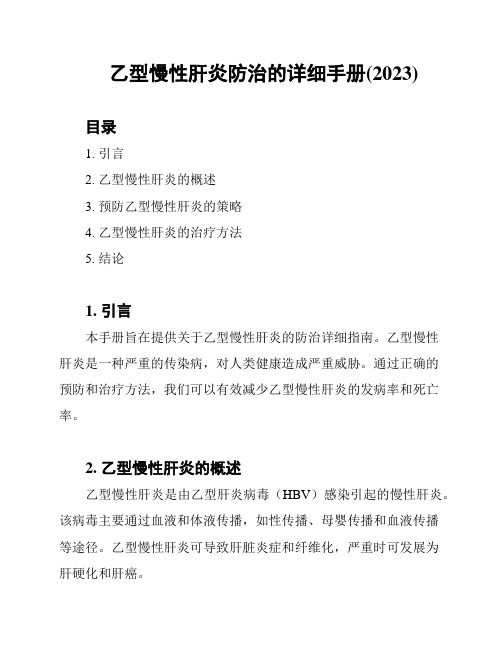 乙型慢性肝炎防治的详细手册(2023)

目录

1. 引言
2. 乙型慢性肝炎的概述
3. 预防乙型慢性肝炎的策略
4. 乙型慢性肝炎的治疗方法
5. 结论

1. 引言

本手册旨在提供关于乙型慢性肝炎的防治详细指南。乙型慢性肝炎是一种严重的传染病，对人类健康造成严重威胁。通过正确的预防和治疗方法，我们可以有效减少乙型慢性肝炎的发病率和死亡率。

2. 乙型慢性肝炎的概述

乙型慢性肝炎是由乙型肝炎病毒（HBV）感染引起的慢性肝炎。该病毒主要通过血液和体液传播，如性传播、母婴传播和血液传播等途径。乙型慢性肝炎可导致肝脏炎症和纤维化，严重时可发展为肝硬化和肝癌。